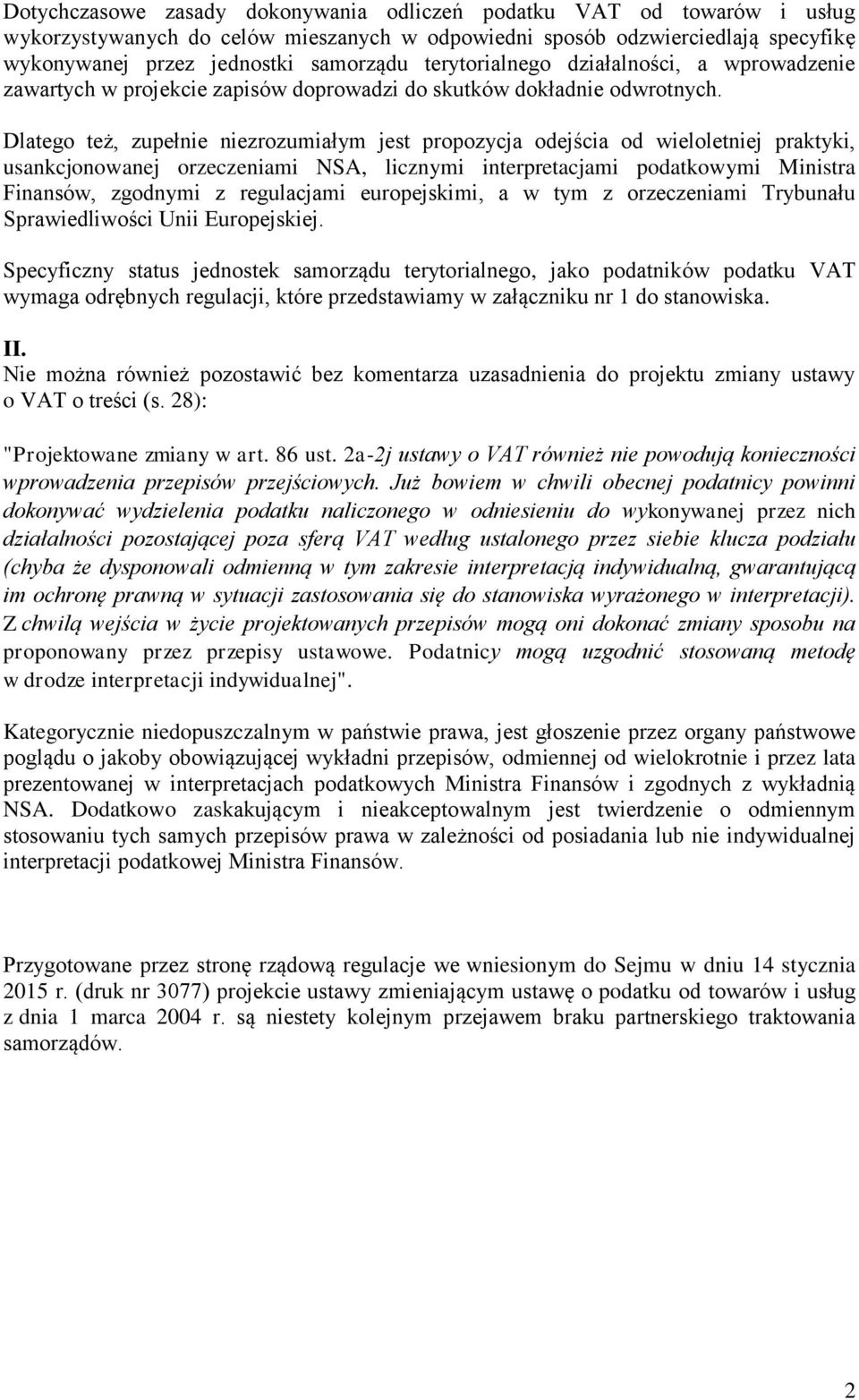 Dotychczasowe zasady dokonywania odliczeń podatku VAT od towarów i usług wykorzystywanych do celów mieszanych w odpowiedni sposób odzwierciedlają specyfikę wykonywanej przez jednostki samorządu terytorialnego działalności, a wprowadzenie zawartych w projekcie zapisów doprowadzi do skutków dokładnie odwrotnych.

Dlatego też, zupełnie niezrozumiałym jest propozycja odejścia od wieloletniej praktyki, usankcjonowanej orzeczeniami NSA, licznymi interpretacjami podatkowymi Ministra Finansów, zgodnymi z regulacjami europejskimi, a w tym z orzeczeniami Trybunału Sprawiedliwości Unii Europejskiej.

Specyficzny status jednostek samorządu terytorialnego, jako podatników podatku VAT wymaga odrębnych regulacji, które przedstawiamy w załączniku nr 1 do stanowiska.

II.
Nie można również pozostawić bez komentarza uzasadnienia do projektu zmiany ustawy o VAT o treści (s. 28):

"Projektowane zmiany w art. 86 ust. 2a-2j ustawy o VAT również nie powodują konieczności wprowadzenia przepisów przejściowych. Już bowiem w chwili obecnej podatnicy powinni dokonywać wydzielenia podatku naliczonego w odniesieniu do wykonywanej przez nich działalności pozostającej poza sferą VAT według ustalonego przez siebie klucza podziału (chyba że dysponowali odmienną w tym zakresie interpretacją indywidualną, gwarantującą im ochronę prawną w sytuacji zastosowania się do stanowiska wyrażonego w interpretacji). Z chwilą wejścia w życie projektowanych przepisów mogą oni dokonać zmiany sposobu na proponowany przez przepisy ustawowe. Podatnicy mogą uzgodnić stosowaną metodę w drodze interpretacji indywidualnej".

Kategorycznie niedopuszczalnym w państwie prawa, jest głoszenie przez organy państwowe poglądu o jakoby obowiązującej wykładni przepisów, odmiennej od wielokrotnie i przez lata prezentowanej w interpretacjach podatkowych Ministra Finansów i zgodnych z wykładnią NSA. Dodatkowo zaskakującym i nieakceptowalnym jest twierdzenie o odmiennym stosowaniu tych samych przepisów prawa w zależności od posiadania lub nie indywidualnej interpretacji podatkowej Ministra Finansów.

Przygotowane przez stronę rządową regulacje we wniesionym do Sejmu w dniu 14 stycznia 2015 r. (druk nr 3077) projekcie ustawy zmieniającym ustawę o podatku od towarów i usług z dnia 1 marca 2004 r. są niestety kolejnym przejawem braku partnerskiego traktowania samorządów.

2